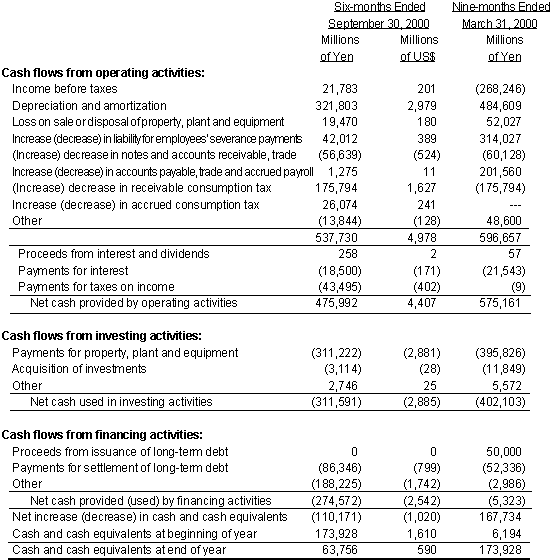 | | Six-months Ended September 30, 2000 Millions of Yen | Six-months Ended September 30, 2000 Millions of US$ | Nine-months Ended March 31, 2000 Millions of Yen |
|---|---|---|---|
| **Cash flows from operating activities:** | | | |
| Income before taxes | 21,783 | 201 | (268,246) |
| Depreciation and amortization | 321,803 | 2,979 | 484,609 |
| Loss on sale or disposal of property, plant and equipment | 19,470 | 180 | 52,027 |
| Increase (decrease) in liability for employees' severance payments | 42,012 | 389 | 314,027 |
| (Increase) decrease in notes and accounts receivable, trade | (56,639) | (524) | (60,128) |
| Increase (decrease) in accounts payable, trade and accrued payroll | 1,275 | 11 | 201,560 |
| (Increase) decrease in receivable consumption tax | 175,794 | 1,627 | (175,794) |
| Increase (decrease) in accrued consumption tax | 26,074 | 241 | --- |
| Other | (13,844) | (128) | 48,600 |
| | 537,730 | 4,978 | 596,657 |
| Proceeds from interest and dividends | 258 | 2 | 57 |
| Payments for interest | (18,500) | (171) | (21,543) |
| Payments for taxes on income | (43,495) | (402) | (9) |
| Net cash provided by operating activities | 475,992 | 4,407 | 575,161 |
| **Cash flows from investing activities:** | | | |
| Payments for property, plant and equipment | (311,222) | (2,881) | (395,826) |
| Acquisition of investments | (3,114) | (28) | (11,849) |
| Other | 2,746 | 25 | 5,572 |
| Net cash used in investing activities | (311,591) | (2,885) | (402,103) |
| **Cash flows from financing activities:** | | | |
| Proceeds from issuance of long-term debt | 0 | 0 | 50,000 |
| Payments for settlement of long-term debt | (86,346) | (799) | (52,336) |
| Other | (188,225) | (1,742) | (2,986) |
| Net cash provided (used) by financing activities | (274,572) | (2,542) | (5,323) |
| Net increase (decrease) in cash and cash equivalents | (110,171) | (1,020) | 167,734 |
| Cash and cash equivalents at beginning of year | 173,928 | 1,610 | 6,194 |
| Cash and cash equivalents at end of year | 63,756 | 590 | 173,928 |